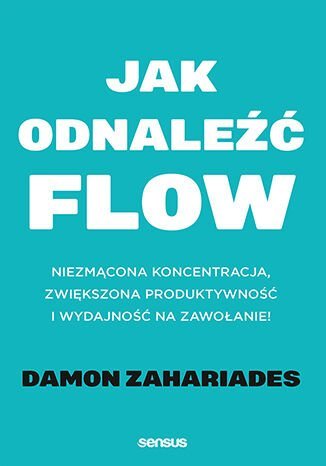 JAK ODNALEŹĆ FLOW

NIEZMĄCONA KONCENTRACJA, ZWIĘKSZONA PRODUKTYWNOŚĆ I WYDAJNOŚĆ NA ZAWOŁANIE!

DAMON ZAHARIADES

sensus